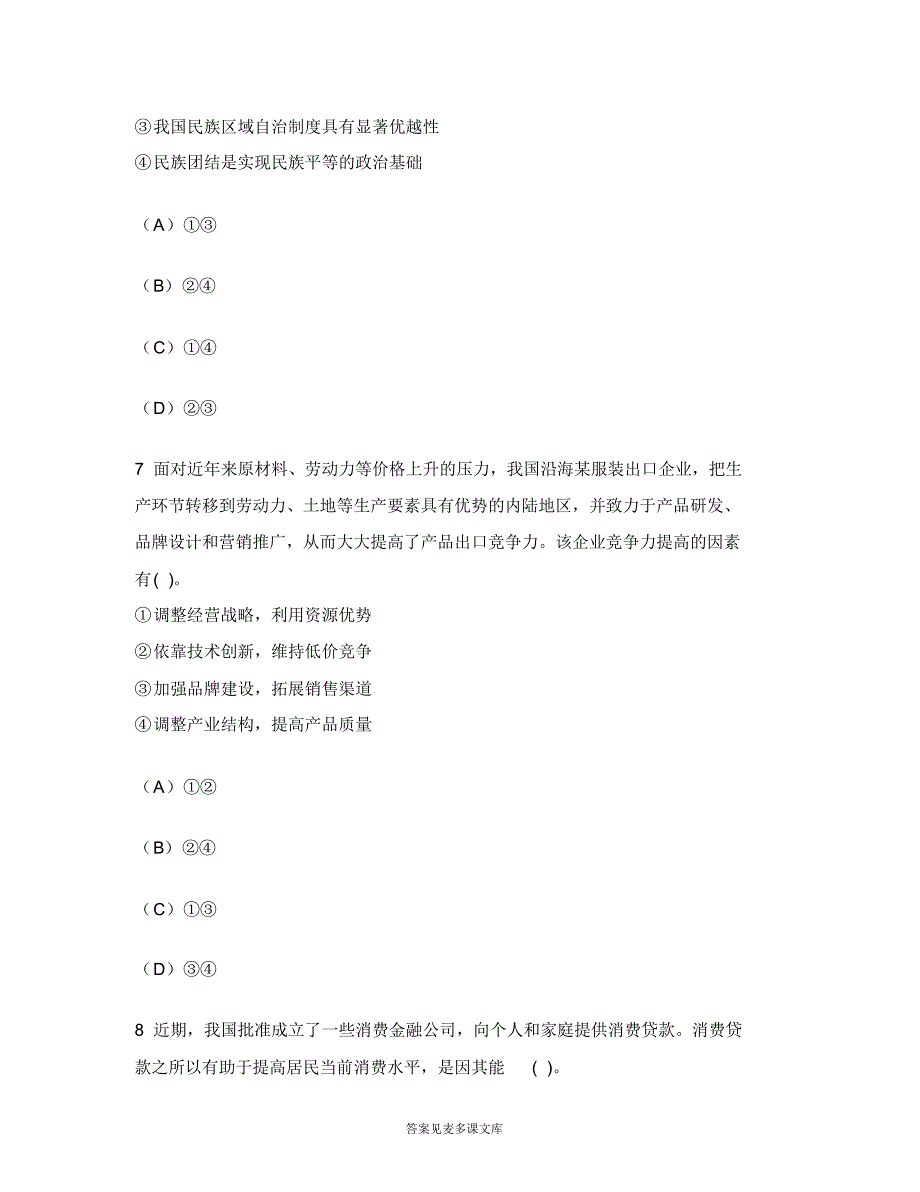 ③我国民族区域自治制度具有显著优越性
④民族团结是实现民族平等的政治基础

（A）①③

（B）②④

（C）①④

（D）②③

7 面对近年来原材料、劳动力等价格上升的压力，我国沿海某服装出口企业，把生产环节转移到劳动力、土地等生产要素具有优势的内陆地区，并致力于产品研发、品牌设计和营销推广，从而大大提高了产品出口竞争力。该企业竞争力提高的因素有( )。
①调整经营战略，利用资源优势
②依靠技术创新，维持低价竞争
③加强品牌建设，拓展销售渠道
④调整产业结构，提高产品质量

（A）①②

（B）②④

（C）①③

（D）③④

8 近期，我国批准成立了一些消费金融公司，向个人和家庭提供消费贷款。消费贷款之所以有助于提高居民当前消费水平，是因其能 ( )。

答案见麦多课文库